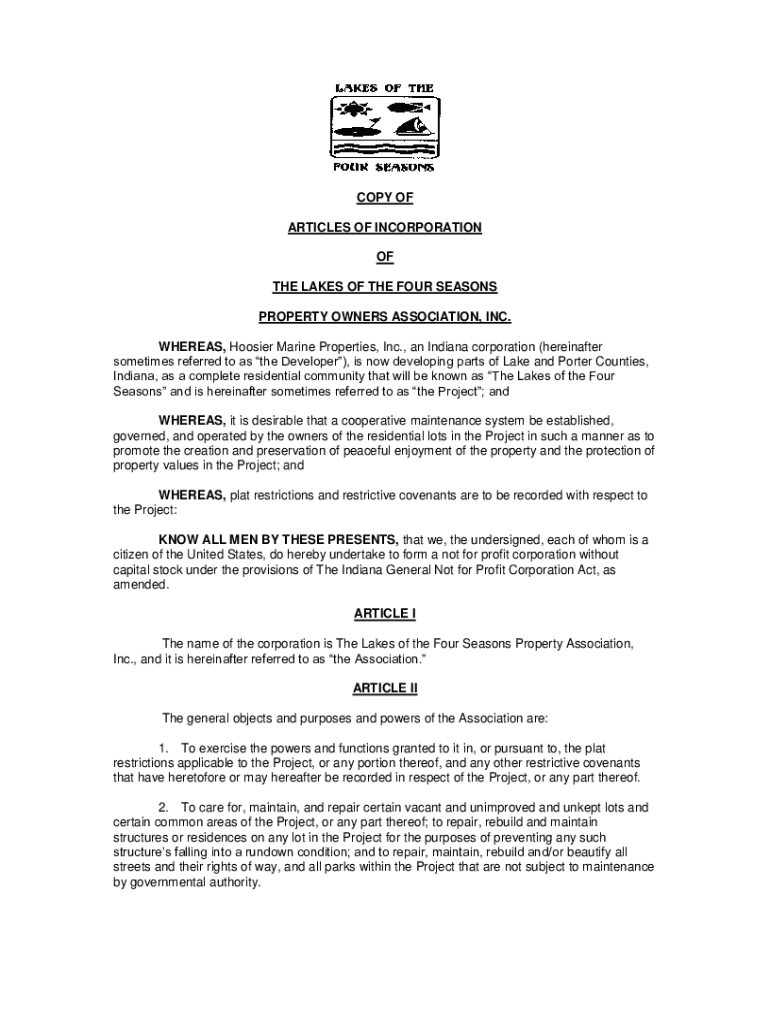 LAKES OF THE

FOUR SEASONS

COPY OF

ARTICLES OF INCORPORATION

OF

THE LAKES OF THE FOUR SEASONS

PROPERTY OWNERS ASSOCIATION, INC.

WHEREAS, Hoosier Marine Properties, Inc., an Indiana corporation (hereinafter sometimes referred to as "the Developer"), is now developing parts of Lake and Porter Counties, Indiana, as a complete residential community that will be known as "The Lakes of the Four Seasons" and is hereinafter sometimes referred to as "the Project"; and

WHEREAS, it is desirable that a cooperative maintenance system be established, governed, and operated by the owners of the residential lots in the Project in such a manner as to promote the creation and preservation of peaceful enjoyment of the property and the protection of property values in the Project; and

WHEREAS, plat restrictions and restrictive covenants are to be recorded with respect to the Project:

KNOW ALL MEN BY THESE PRESENTS, that we, the undersigned, each of whom is a citizen of the United States, do hereby undertake to form a not for profit corporation without capital stock under the provisions of The Indiana General Not for Profit Corporation Act, as amended.

ARTICLE I

The name of the corporation is The Lakes of the Four Seasons Property Association, Inc., and it is hereinafter referred to as "the Association."

ARTICLE II

The general objects and purposes and powers of the Association are:

1. To exercise the powers and functions granted to it in, or pursuant to, the plat restrictions applicable to the Project, or any portion thereof, and any other restrictive covenants that have heretofore or may hereafter be recorded in respect of the Project, or any part thereof.

2. To care for, maintain, and repair certain vacant and unimproved and unkept lots and certain common areas of the Project, or any part thereof; to repair, rebuild and maintain structures or residences on any lot in the Project for the purposes of preventing any such structure's falling into a rundown condition; and to repair, maintain, rebuild and/or beautify all streets and their rights of way, and all parks within the Project that are not subject to maintenance by governmental authority.